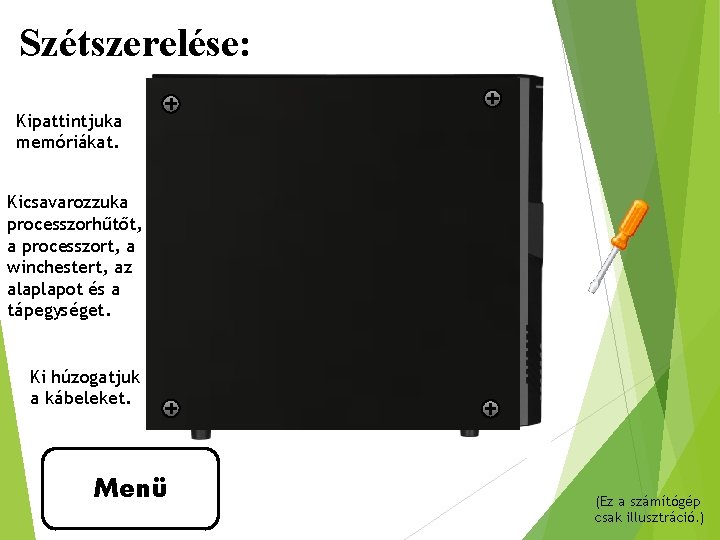 Szétszerelése:

Kipattintjuka memóriákat.

Kicsavarozzuka processzorhűtőt, a processzort, a winchestert, az alaplapot és a tápegységet.

Ki húzogatjuk a kábeleket.

Menü

(Ez a számítógép csak illusztráció.)